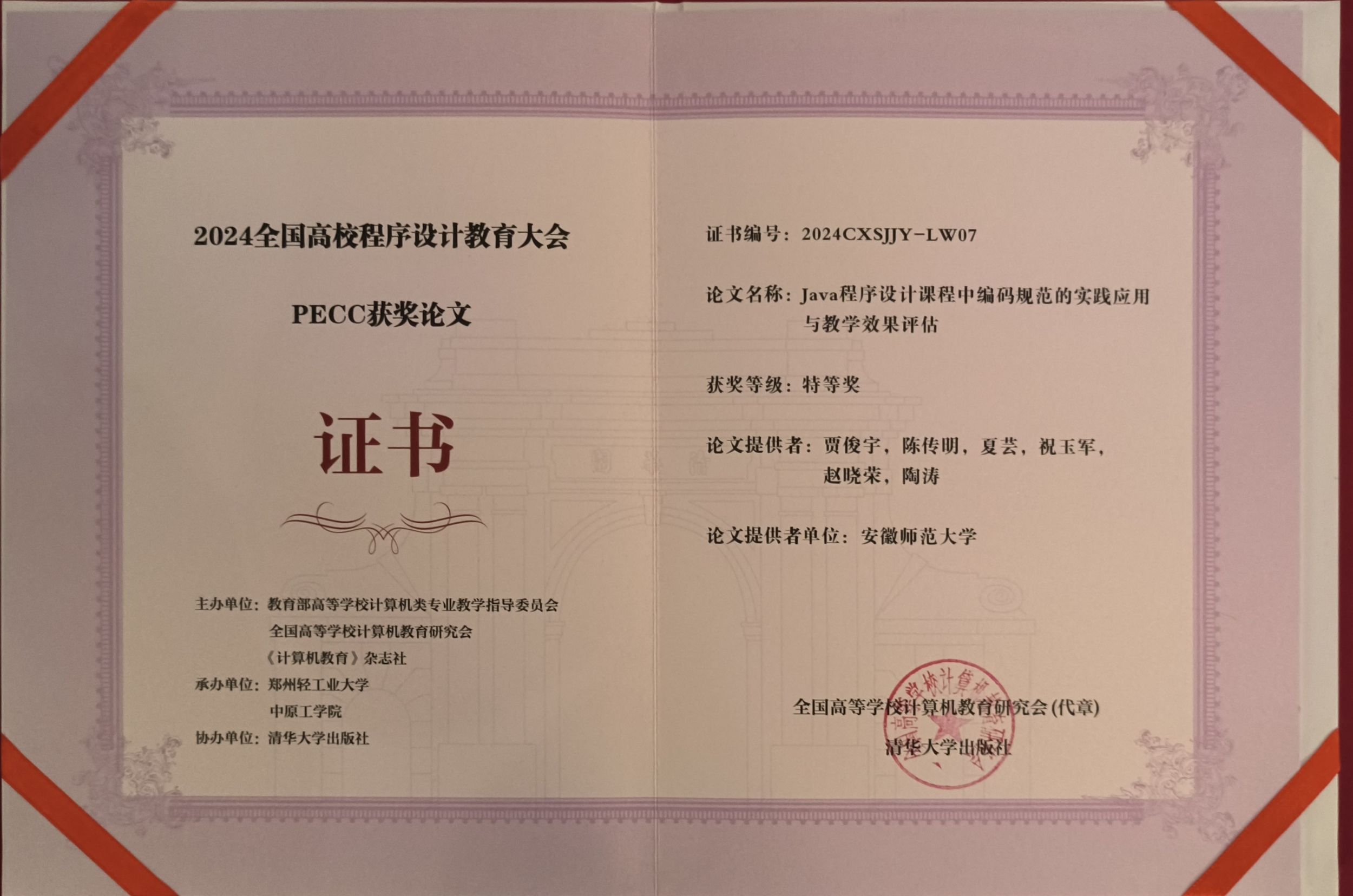 2024全国高校程序设计教育大会

PECC获奖论文

证书

主办单位：教育部高等学校计算机类专业教学指导委员会
全国高等学校计算机教育研究会
《计算机教育》杂志社
承办单位：郑州轻工业大学
中原工学院
协办单位：清华大学出版社

证书编号：2024CXSJJY-LW07

论文名称：Java程序设计课程中编码规范的实践应用与教学效果评估

获奖等级：特等奖

论文提供者：贾俊宇，陈传明，夏芸，祝玉军，赵晓荣，陶涛

论文提供者单位：安徽师范大学

全国高等学校计算机教育研究会(代章)
清华大学出版社

全国高等学校计算机教育研究会